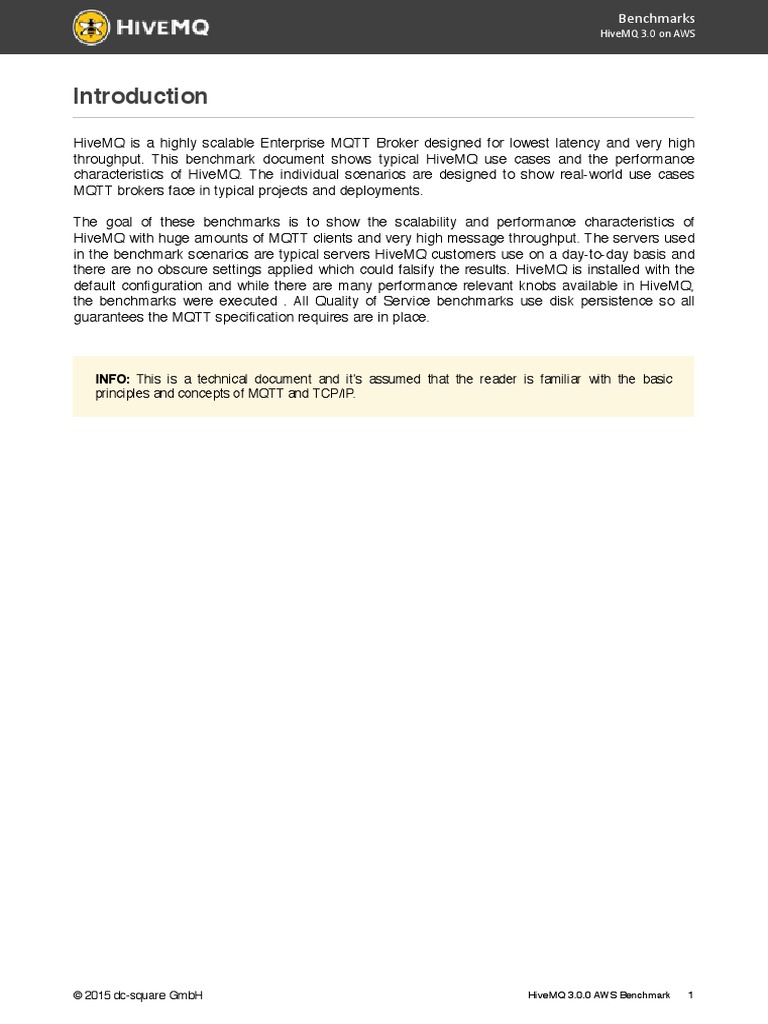 HIVEMQ

Benchmarks
HiveMQ 3.0 on AWS

Introduction

HiveMQ is a highly scalable Enterprise MQTT Broker designed for lowest latency and very high throughput. This benchmark document shows typical HiveMQ use cases and the performance characteristics of HiveMQ. The individual scenarios are designed to show real-world use cases MQTT brokers face in typical projects and deployments.

The goal of these benchmarks is to show the scalability and performance characteristics of HiveMQ with huge amounts of MQTT clients and very high message throughput. The servers used in the benchmark scenarios are typical servers HiveMQ customers use on a day-to-day basis and there are no obscure settings applied which could falsify the results. HiveMQ is installed with the default configuration and while there are many performance relevant knobs available in HiveMQ, the benchmarks were executed . All Quality of Service benchmarks use disk persistence so all guarantees the MQTT specification requires are in place.

INFO: This is a technical document and it's assumed that the reader is familiar with the basic principles and concepts of MQTT and TCP/IP.

© 2015 dc-square GmbH

HiveMQ 3.0.0 AWS Benchmark 1